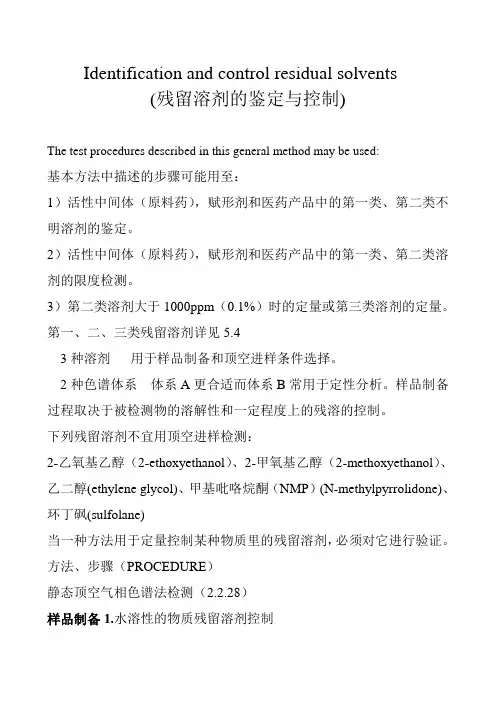 Identification and control residual solvents
(残留溶剂的鉴定与控制)

The test procedures described in this general method may be used:
基本方法中描述的步骤可能用至：
1）活性中间体（原料药），赋形剂和医药产品中的第一类、第二类不明溶剂的鉴定。
2）活性中间体（原料药），赋形剂和医药产品中的第一类、第二类溶剂的限度检测。
3）第二类溶剂大于 1000ppm（0.1%）时的定量或第三类溶剂的定量。
第一、二、三类残留溶剂详见 5.4
3 种溶剂　用于样品制备和顶空进样条件选择。
2 种色谱体系　体系 A 更合适而体系 B 常用于定性分析。样品制备过程取决于被检测物的溶解性和一定程度上的残溶的控制。
下列残留溶剂不宜用顶空进样检测：
2-乙氧基乙醇（2-ethoxyethanol）、2-甲氧基乙醇（2-methoxyethanol）、乙二醇(ethylene glycol)、甲基吡咯烷酮（NMP）(N-methylpyrrolidone)、环丁砜(sulfolane)
当一种方法用于定量控制某种物质里的残留溶剂，必须对它进行验证。
方法、步骤（PROCEDURE）
静态顶空气相色谱法检测（2.2.28）
样品制备 1.水溶性的物质残留溶剂控制